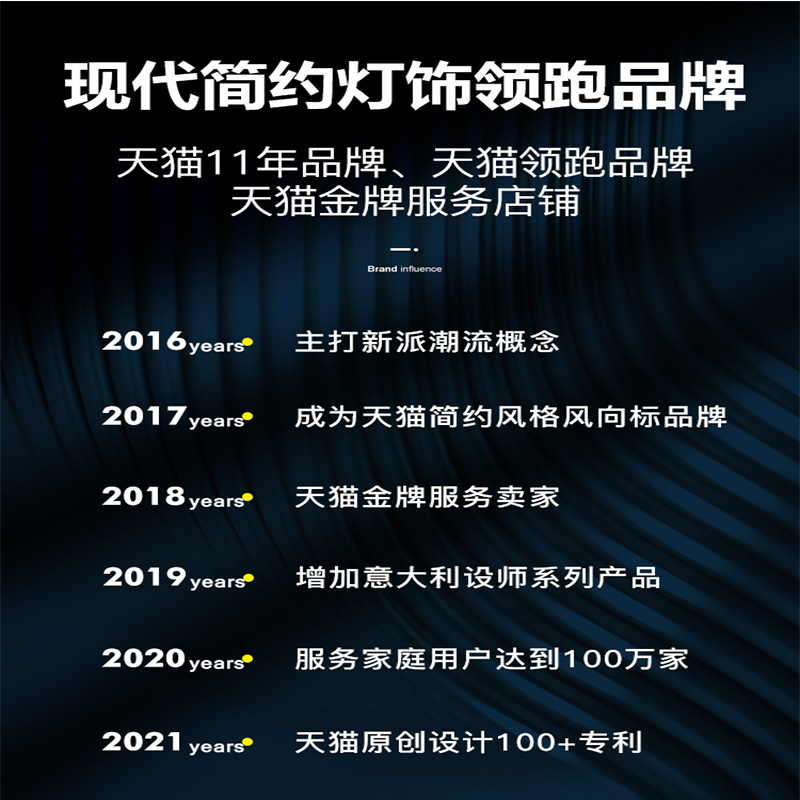 现代简约灯饰领跑品牌

天猫11年品牌、天猫领跑品牌
天猫金牌服务店铺

Brand influence

2016years 主打新派潮流概念

2017years 成为天猫简约风格风向标品牌

2018years 天猫金牌服务卖家

2019years 增加意大利设师系列产品

2020years 服务家庭用户达到100万家

2021years 天猫原创设计100+专利